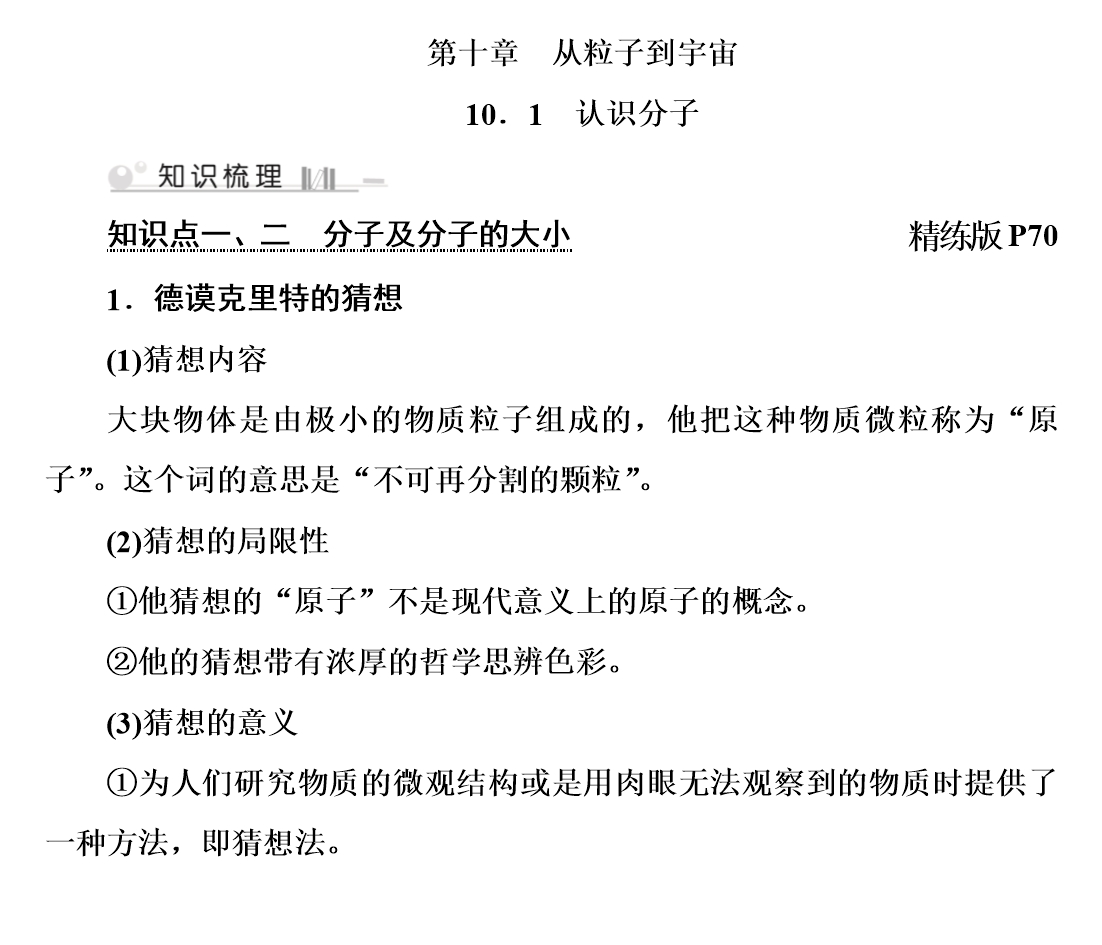 第十章　从粒子到宇宙

10．1　认识分子

知识梳理

知识点一、二　分子及分子的大小　　精练版 P70

1．德谟克里特的猜想

(1)猜想内容

大块物体是由极小的物质粒子组成的，他把这种物质微粒称为“原子”。这个词的意思是“不可再分割的颗粒”。

(2)猜想的局限性

①他猜想的“原子”不是现代意义上的原子的概念。

②他的猜想带有浓厚的哲学思辨色彩。

(3)猜想的意义

①为人们研究物质的微观结构或是用肉眼无法观察到的物质时提供了一种方法，即猜想法。